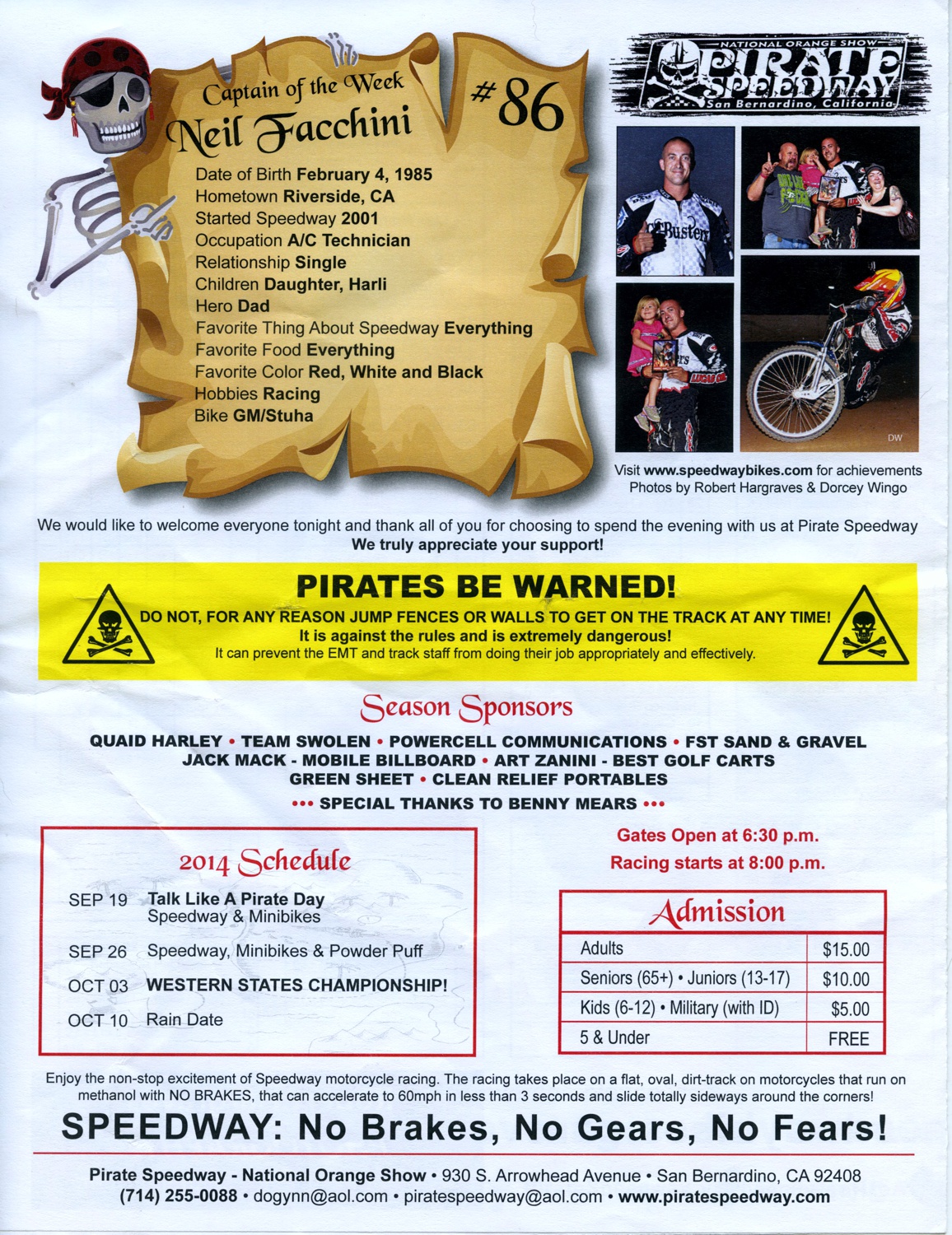 Captain of the Week
Neil Facchini
#86

Date of Birth February 4, 1985
Hometown Riverside, CA
Started Speedway 2001
Occupation A/C Technician
Relationship Single
Children Daughter, Harli
Hero Dad
Favorite Thing About Speedway Everything
Favorite Food Everything
Favorite Color Red, White and Black
Hobbies Racing
Bike GM/Stuha

NATIONAL ORANGE SHOW
PIRATE SPEEDWAY
San Bernardino, California

DW

Visit www.speedwaybikes.com for achievements
Photos by Robert Hargraves & Dorcey Wingo

We would like to welcome everyone tonight and thank all of you for choosing to spend the evening with us at Pirate Speedway
We truly appreciate your support!

PIRATES BE WARNED!
DO NOT, FOR ANY REASON JUMP FENCES OR WALLS TO GET ON THE TRACK AT ANY TIME!
It is against the rules and is extremely dangerous!
It can prevent the EMT and track staff from doing their job appropriately and effectively.

Season Sponsors
QUAID HARLEY • TEAM SWOLEN • POWERCELL COMMUNICATIONS • FST SAND & GRAVEL
JACK MACK - MOBILE BILLBOARD • ART ZANINI - BEST GOLF CARTS
GREEN SHEET • CLEAN RELIEF PORTABLES
••• SPECIAL THANKS TO BENNY MEARS •••

2014 Schedule
SEP 19 Talk Like A Pirate Day
Speedway & Minibikes
SEP 26 Speedway, Minibikes & Powder Puff
OCT 03 WESTERN STATES CHAMPIONSHIP!
OCT 10 Rain Date

Gates Open at 6:30 p.m.
Racing starts at 8:00 p.m.

Admission

| Adults | $15.00 |
|---|---|
| Seniors (65+) • Juniors (13-17) | $10.00 |
| Kids (6-12) • Military (with ID) | $5.00 |
| 5 & Under | FREE |

Enjoy the non-stop excitement of Speedway motorcycle racing. The racing takes place on a flat, oval, dirt-track on motorcycles that run on methanol with NO BRAKES, that can accelerate to 60mph in less than 3 seconds and slide totally sideways around the corners!

SPEEDWAY: No Brakes, No Gears, No Fears!

Pirate Speedway - National Orange Show • 930 S. Arrowhead Avenue • San Bernardino, CA 92408
(714) 255-0088 • dogynn@aol.com • piratespeedway@aol.com • www.piratespeedway.com